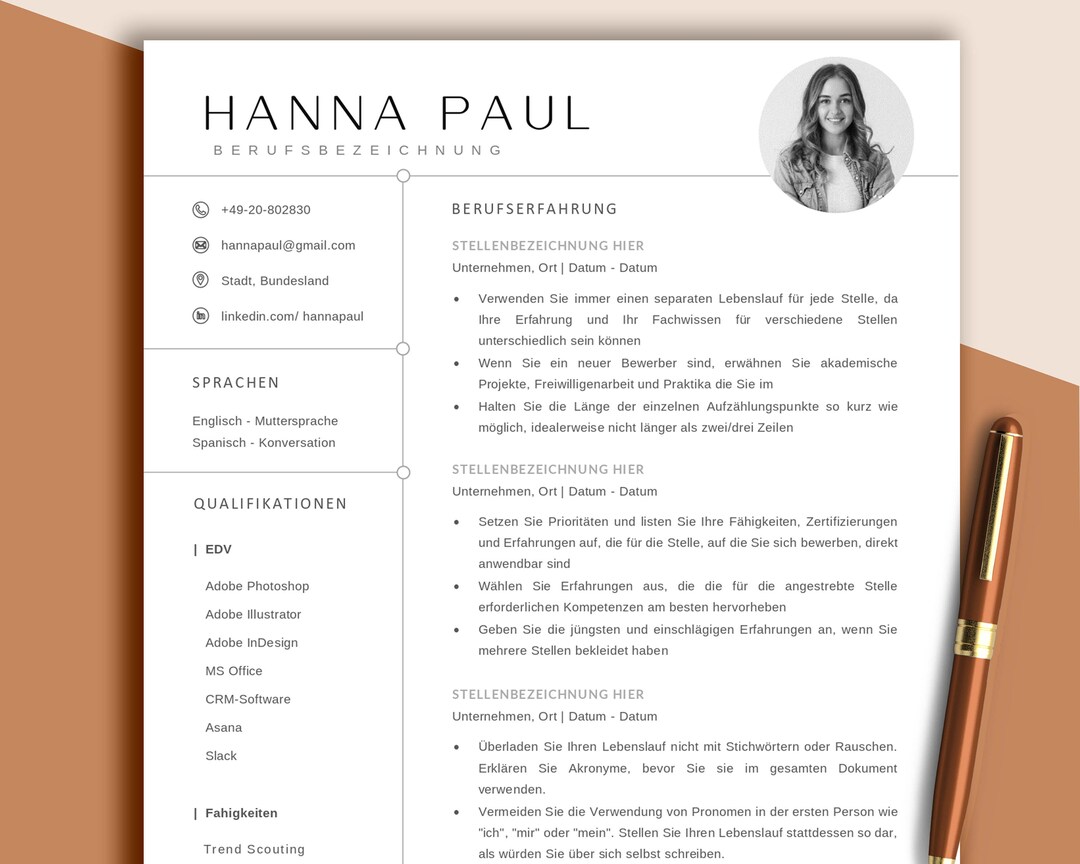 HANNA PAUL
BERUFSBEZEICHNUNG

+49-20-802830

hannapaul@gmail.com

Stadt, Bundesland

linkedin.com/ hannapaul

SPRACHEN

Englisch - Muttersprache
Spanisch - Konversation

QUALIFIKATIONEN

| EDV

Adobe Photoshop
Adobe Illustrator
Adobe InDesign
MS Office
CRM-Software
Asana
Slack

| Fahigkeiten

Trend Scouting

BERUFSERFAHRUNG

STELLENBEZEICHNUNG HIER
Unternehmen, Ort | Datum - Datum

• Verwenden Sie immer einen separaten Lebenslauf für jede Stelle, da Ihre Erfahrung und Ihr Fachwissen für verschiedene Stellen unterschiedlich sein können
• Wenn Sie ein neuer Bewerber sind, erwähnen Sie akademische Projekte, Freiwilligenarbeit und Praktika die Sie im
• Halten Sie die Länge der einzelnen Aufzählungspunkte so kurz wie möglich, idealerweise nicht länger als zwei/drei Zeilen

STELLENBEZEICHNUNG HIER
Unternehmen, Ort | Datum - Datum

• Setzen Sie Prioritäten und listen Sie Ihre Fähigkeiten, Zertifizierungen und Erfahrungen auf, die für die Stelle, auf die Sie sich bewerben, direkt anwendbar sind
• Wählen Sie Erfahrungen aus, die die für die angestrebte Stelle erforderlichen Kompetenzen am besten hervorheben
• Geben Sie die jüngsten und einschlägigen Erfahrungen an, wenn Sie mehrere Stellen bekleidet haben

STELLENBEZEICHNUNG HIER
Unternehmen, Ort | Datum - Datum

• Überladen Sie Ihren Lebenslauf nicht mit Stichwörtern oder Rauschen. Erklären Sie Akronyme, bevor Sie sie im gesamten Dokument verwenden.
• Vermeiden Sie die Verwendung von Pronomen in der ersten Person wie "ich", "mir" oder "mein". Stellen Sie Ihren Lebenslauf stattdessen so dar, als würden Sie über sich selbst schreiben.